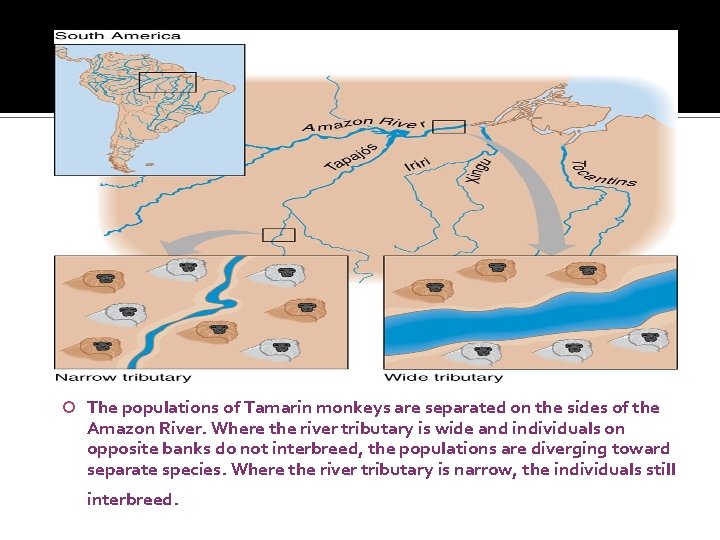 South America

Amazon River

Tapajós

Iriri

Xingu

Tocantins

Narrow tributary

Wide tributary

○ The populations of Tamarin monkeys are separated on the sides of the Amazon River. Where the river tributary is wide and individuals on opposite banks do not interbreed, the populations are diverging toward separate species. Where the river tributary is narrow, the individuals still interbreed.